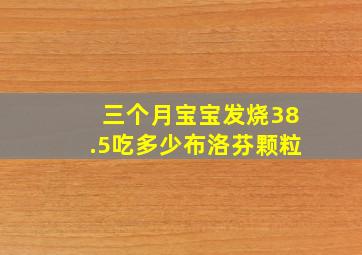 三个月宝宝发烧38.5吃多少布洛芬颗粒